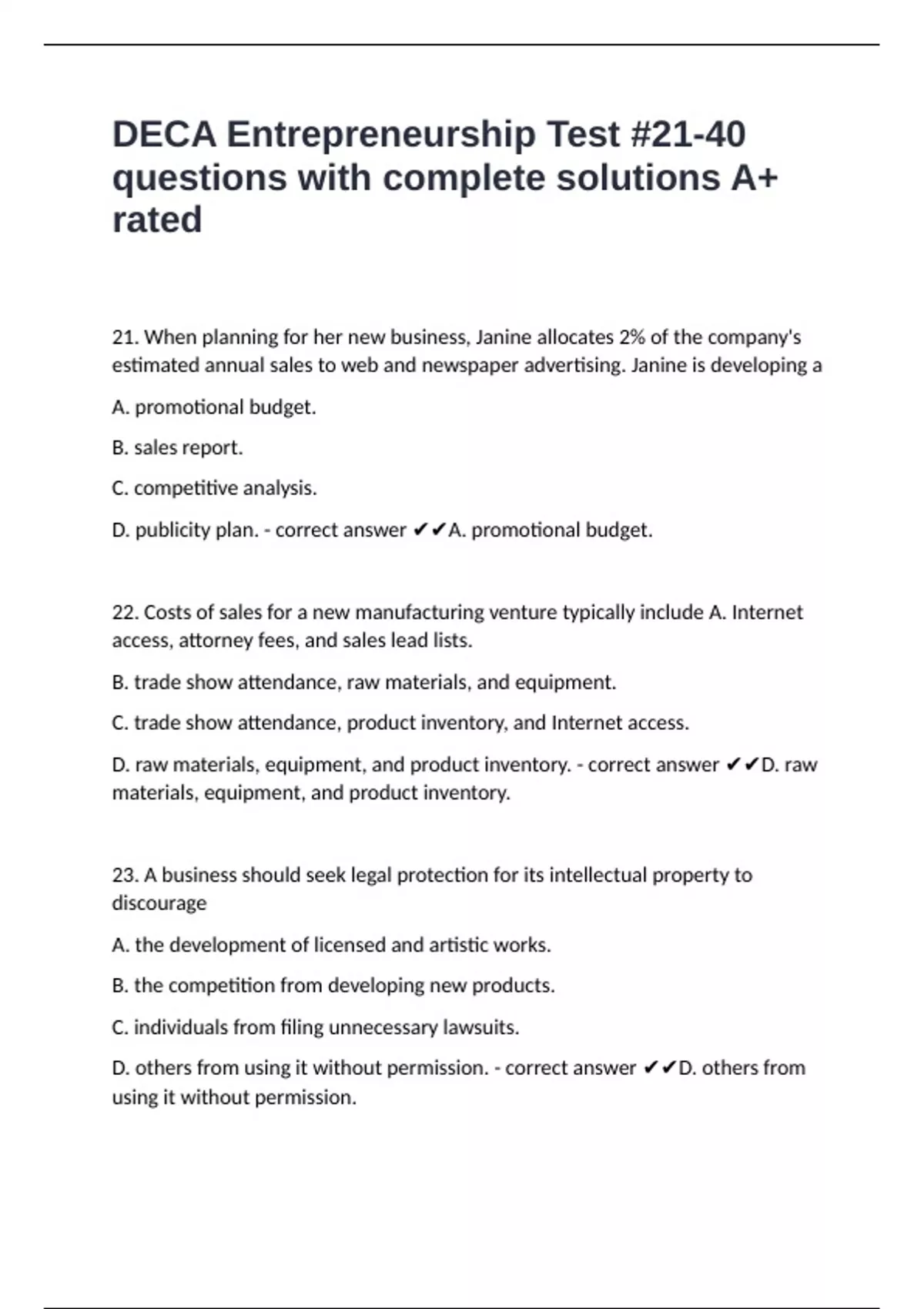 DECA Entrepreneurship Test #21-40 questions with complete solutions A+ rated

21. When planning for her new business, Janine allocates 2% of the company's estimated annual sales to web and newspaper advertising. Janine is developing a

A. promotional budget.

B. sales report.

C. competitive analysis.

D. publicity plan. - correct answer ✔✔A. promotional budget.

22. Costs of sales for a new manufacturing venture typically include A. Internet access, attorney fees, and sales lead lists.

B. trade show attendance, raw materials, and equipment.

C. trade show attendance, product inventory, and Internet access.

D. raw materials, equipment, and product inventory. - correct answer ✔✔D. raw materials, equipment, and product inventory.

23. A business should seek legal protection for its intellectual property to discourage

A. the development of licensed and artistic works.

B. the competition from developing new products.

C. individuals from filing unnecessary lawsuits.

D. others from using it without permission. - correct answer ✔✔D. others from using it without permission.